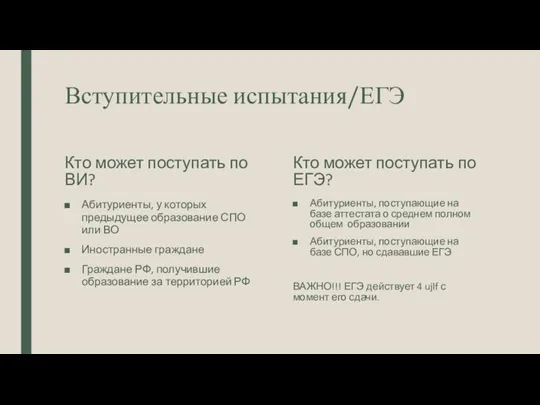 Вступительные испытания/ЕГЭ

Кто может поступать по ВИ?

■ Абитуриенты, у которых предыдущее образование СПО или ВО

■ Иностранные граждане

■ Граждане РФ, получившие образование за территорией РФ

Кто может поступать по ЕГЭ?

■ Абитуриенты, поступающие на базе аттестата о среднем полном общем образовании

■ Абитуриенты, поступающие на базе СПО, но сдававшие ЕГЭ

ВАЖНО!!! ЕГЭ действует 4 ujlf с момент его сдачи.